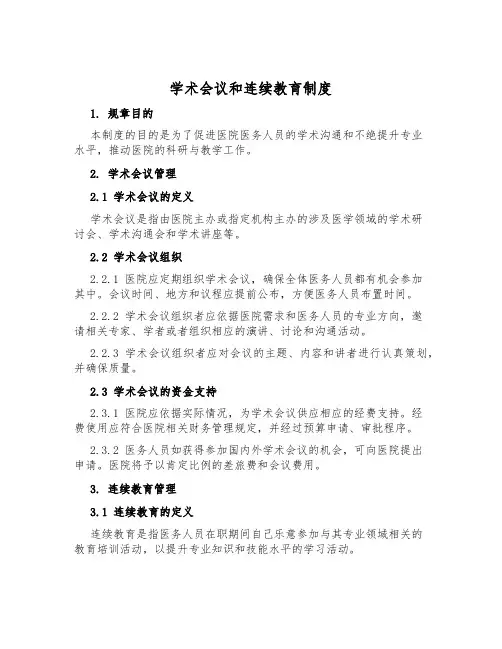 学术会议和连续教育制度

1. 规章目的

本制度的目的是为了促进医院医务人员的学术沟通和不绝提升专业水平，推动医院的科研与教学工作。

2. 学术会议管理

2.1 学术会议的定义

学术会议是指由医院主办或指定机构主办的涉及医学领域的学术研讨会、学术沟通会和学术讲座等。

2.2 学术会议组织

2.2.1 医院应定期组织学术会议，确保全体医务人员都有机会参加其中。会议时间、地方和议程应提前公布，方便医务人员布置时间。

2.2.2 学术会议组织者应依据医院需求和医务人员的专业方向，邀请相关专家、学者或者组织相应的演讲、讨论和沟通活动。

2.2.3 学术会议组织者应对会议的主题、内容和讲者进行认真策划，并确保质量。

2.3 学术会议的资金支持

2.3.1 医院应依据实际情况，为学术会议供应相应的经费支持。经费使用应符合医院相关财务管理规定，并经过预算申请、审批程序。

2.3.2 医务人员如获得参加国内外学术会议的机会，可向医院提出申请。医院将予以肯定比例的差旅费和会议费用。

3. 连续教育管理

3.1 连续教育的定义

连续教育是指医务人员在职期间自己乐意参加与其专业领域相关的教育培训活动，以提升专业知识和技能水平的学习活动。